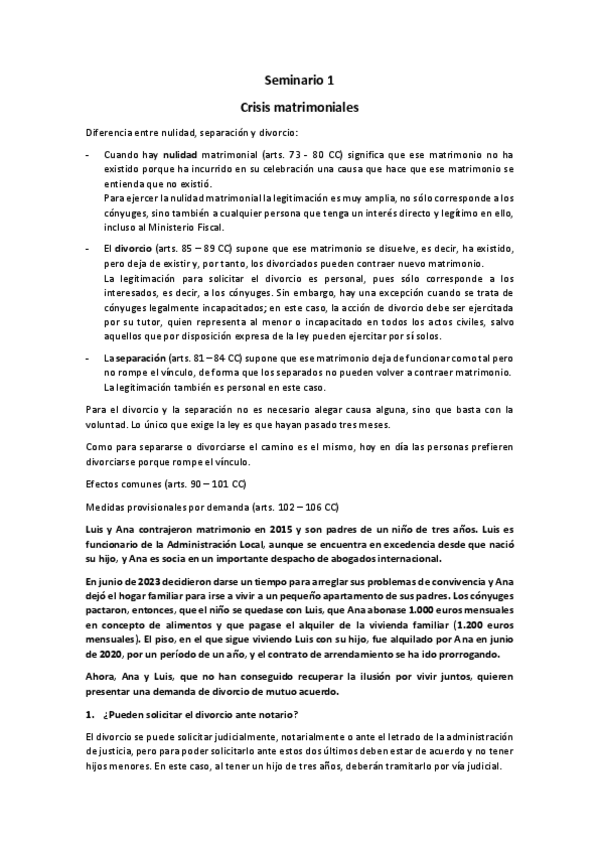 Seminario 1

Crisis matrimoniales

Diferencia entre nulidad, separación y divorcio:

- Cuando hay nulidad matrimonial (arts. 73 - 80 CC) significa que ese matrimonio no ha existido porque ha incurrido en su celebración una causa que hace que ese matrimonio se entienda que no existió.
Para ejercer la nulidad matrimonial la legitimación es muy amplia, no sólo corresponde a los cónyuges, sino también a cualquier persona que tenga un interés directo y legítimo en ello, incluso al Ministerio Fiscal.

- El divorcio (arts. 85 – 89 CC) supone que ese matrimonio se disuelve, es decir, ha existido, pero deja de existir y, por tanto, los divorciados pueden contraer nuevo matrimonio.
La legitimación para solicitar el divorcio es personal, pues sólo corresponde a los interesados, es decir, a los cónyuges. Sin embargo, hay una excepción cuando se trata de cónyuges legalmente incapacitados; en este caso, la acción de divorcio debe ser ejercitada por su tutor, quien representa al menor o incapacitado en todos los actos civiles, salvo aquellos que por disposición expresa de la ley pueden ejercitar por sí solos.

- La separación (arts. 81 – 84 CC) supone que ese matrimonio deja de funcionar como tal pero no rompe el vínculo, de forma que los separados no pueden volver a contraer matrimonio.
La legitimación también es personal en este caso.

Para el divorcio y la separación no es necesario alegar causa alguna, sino que basta con la voluntad. Lo único que exige la ley es que hayan pasado tres meses.

Como para separarse o divorciarse el camino es el mismo, hoy en día las personas prefieren divorciarse porque rompe el vínculo.

Efectos comunes (arts. 90 – 101 CC)

Medidas provisionales por demanda (arts. 102 – 106 CC)

Luis y Ana contrajeron matrimonio en 2015 y son padres de un niño de tres años. Luis es funcionario de la Administración Local, aunque se encuentra en excedencia desde que nació su hijo, y Ana es socia en un importante despacho de abogados internacional.

En junio de 2023 decidieron darse un tiempo para arreglar sus problemas de convivencia y Ana dejó el hogar familiar para irse a vivir a un pequeño apartamento de sus padres. Los cónyuges pactaron, entonces, que el niño se quedase con Luis, que Ana abonase 1.000 euros mensuales en concepto de alimentos y que pagase el alquiler de la vivienda familiar (1.200 euros mensuales). El piso, en el que sigue viviendo Luis con su hijo, fue alquilado por Ana en junio de 2020, por un período de un año, y el contrato de arrendamiento se ha ido prorrogando.

Ahora, Ana y Luis, que no han conseguido recuperar la ilusión por vivir juntos, quieren presentar una demanda de divorcio de mutuo acuerdo.

1. ¿Pueden solicitar el divorcio ante notario?

El divorcio se puede solicitar judicialmente, notarialmente o ante el letrado de la administración de justicia, pero para poder solicitarlo ante estos dos últimos deben estar de acuerdo y no tener hijos menores. En este caso, al tener un hijo de tres años, deberán tramitarlo por vía judicial.